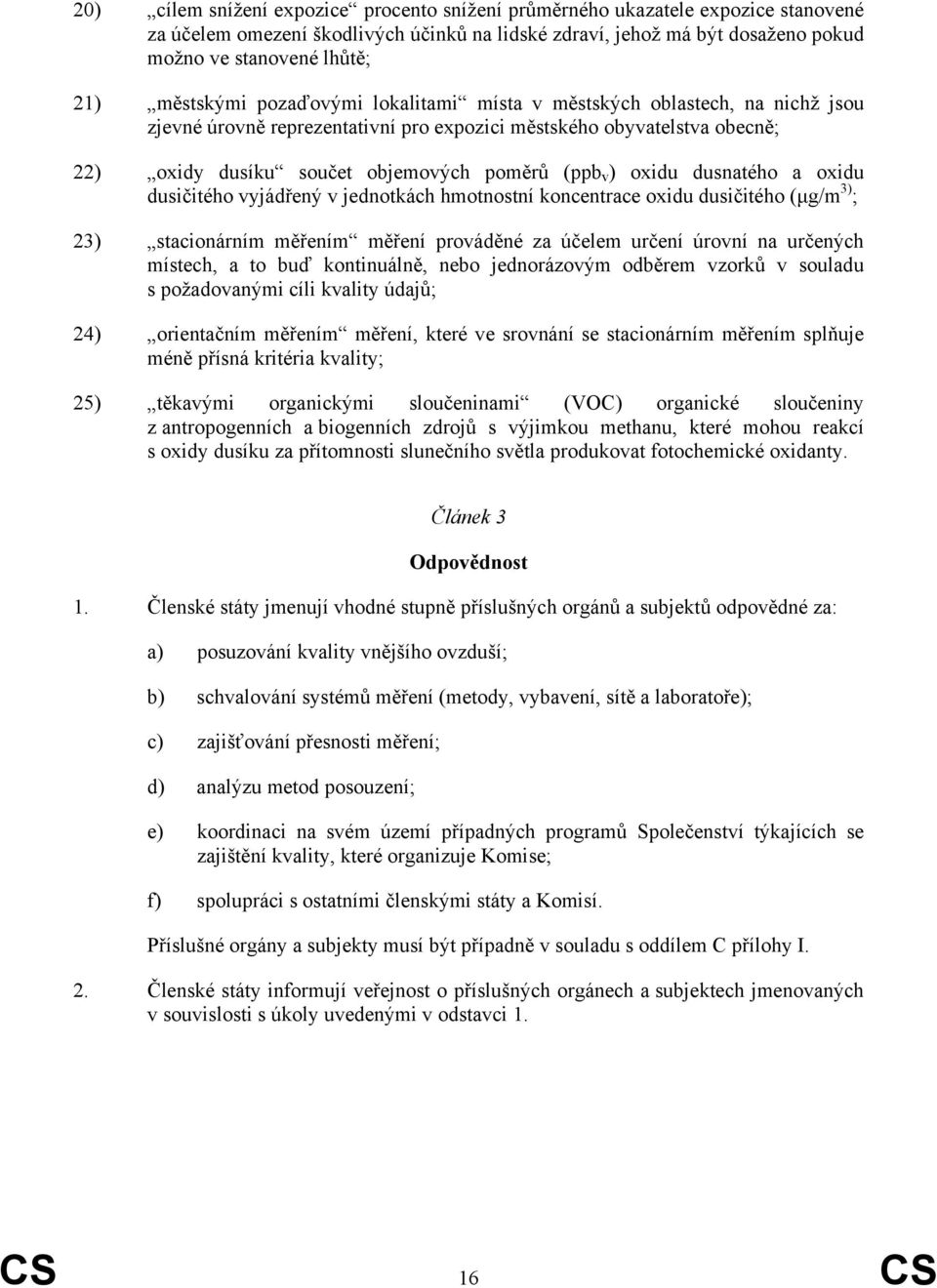 20) „cílem snížení expozice“ procento snížení průměrného ukazatele expozice stanovené za účelem omezení škodlivých účinků na lidské zdraví, jehož má být dosaženo pokud možno ve stanovené lhůtě;

21) „městskými pozaďovými lokalitami“ místa v městských oblastech, na nichž jsou zjevné úrovně reprezentativní pro expozici městského obyvatelstva obecně;

22) „oxidy dusíku“ součet objemových poměrů ($ppb_v$) oxidu dusnatého a oxidu dusičitého vyjádřený v jednotkách hmotnostní koncentrace oxidu dusičitého ($\mu g/m^{3)}$;

23) „stacionárním měřením“ měření prováděné za účelem určení úrovní na určených místech, a to buď kontinuálně, nebo jednorázovým odběrem vzorků v souladu s požadovanými cíli kvality údajů;

24) „orientačním měřením“ měření, které ve srovnání se stacionárním měřením splňuje méně přísná kritéria kvality;

25) „těkavými organickými sloučeninami“ (VOC) organické sloučeniny z antropogenních a biogenních zdrojů s výjimkou methanu, které mohou reakcí s oxidy dusíku za přítomnosti slunečního světla produkovat fotochemické oxidanty.

Článek 3

Odpovědnost

1. Členské státy jmenují vhodné stupně příslušných orgánů a subjektů odpovědné za:

a) posuzování kvality vnějšího ovzduší;

b) schvalování systémů měření (metody, vybavení, sítě a laboratoře);

c) zajišťování přesnosti měření;

d) analýzu metod posouzení;

e) koordinaci na svém území případných programů Společenství týkajících se zajištění kvality, které organizuje Komise;

f) spolupráci s ostatními členskými státy a Komisí.

Příslušné orgány a subjekty musí být případně v souladu s oddílem C přílohy I.

2. Členské státy informují veřejnost o příslušných orgánech a subjektech jmenovaných v souvislosti s úkoly uvedenými v odstavci 1.

CS 16 CS